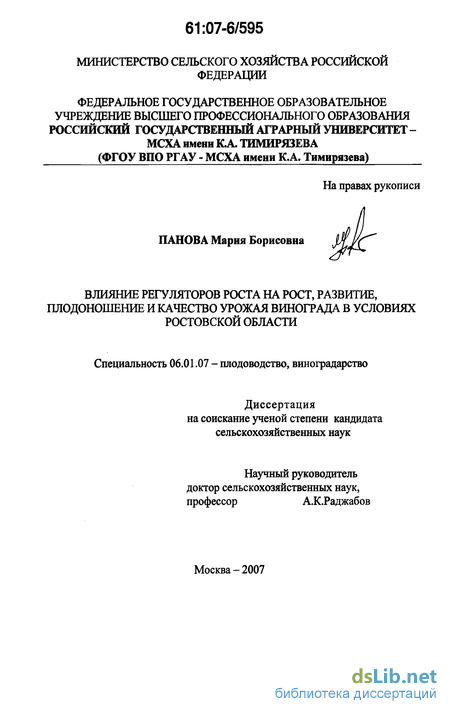 61:07-6/595

МИНИСТЕРСТВО СЕЛЬСКОГО ХОЗЯЙСТВА РОССИЙСКОЙ ФЕДЕРАЦИИ

ФЕДЕРАЛЬНОЕ ГОСУДАРСТВЕННОЕ ОБРАЗОВАТЕЛЬНОЕ УЧРЕЖДЕНИЕ ВЫСШЕГО ПРОФЕССИОНАЛЬНОГО ОБРАЗОВАНИЯ РОССИЙСКИЙ ГОСУДАРСТВЕННЫЙ АГРАРНЫЙ УНИВЕРСИТЕТ – МСХА имени К.А. ТИМИРЯЗЕВА (ФГОУ ВПО РГАУ - МСХА имени К.А. Тимирязева)

На правах рукописи

ПАНОВА Мария Борисовна

ВЛИЯНИЕ РЕГУЛЯТОРОВ РОСТА НА РОСТ, РАЗВИТИЕ, ПЛОДОНОШЕНИЕ И КАЧЕСТВО УРОЖАЯ ВИНОГРАДА В УСЛОВИЯХ РОСТОВСКОЙ ОБЛАСТИ

Специальность 06.01.07 – плодоводство, виноградарство

Диссертация
на соискание ученой степени кандидата сельскохозяйственных наук

Научный руководитель
доктор сельскохозяйственных наук,
профессор А.К.Раджабов

Москва – 2007

dsLib.net
библиотека диссертаций